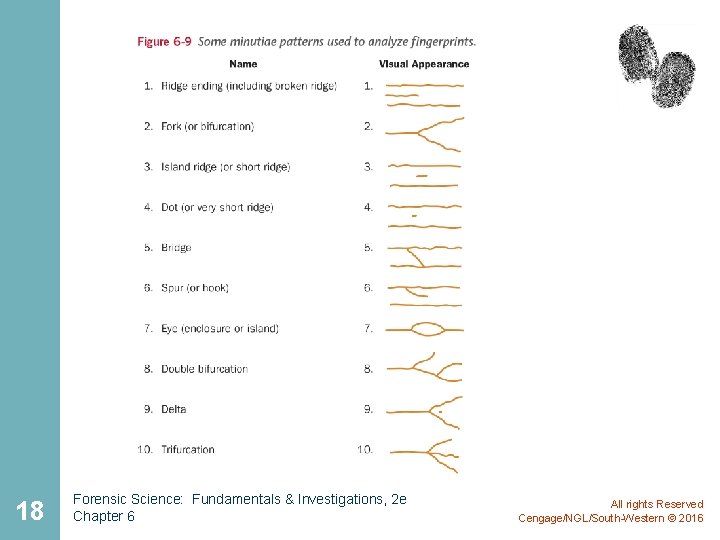 Figure 6-9 Some minutiae patterns used to analyze fingerprints.

| Name | Visual Appearance |
|---|---|
| 1. Ridge ending (including broken ridge) | 1. |
| 2. Fork (or bifurcation) | 2. |
| 3. Island ridge (or short ridge) | 3. |
| 4. Dot (or very short ridge) | 4. |
| 5. Bridge | 5. |
| 6. Spur (or hook) | 6. |
| 7. Eye (enclosure or island) | 7. |
| 8. Double bifurcation | 8. |
| 9. Delta | 9. |
| 10. Trifurcation | 10. |

18

Forensic Science: Fundamentals & Investigations, 2e
Chapter 6

All rights Reserved
Cengage/NGL/South-Western © 2016